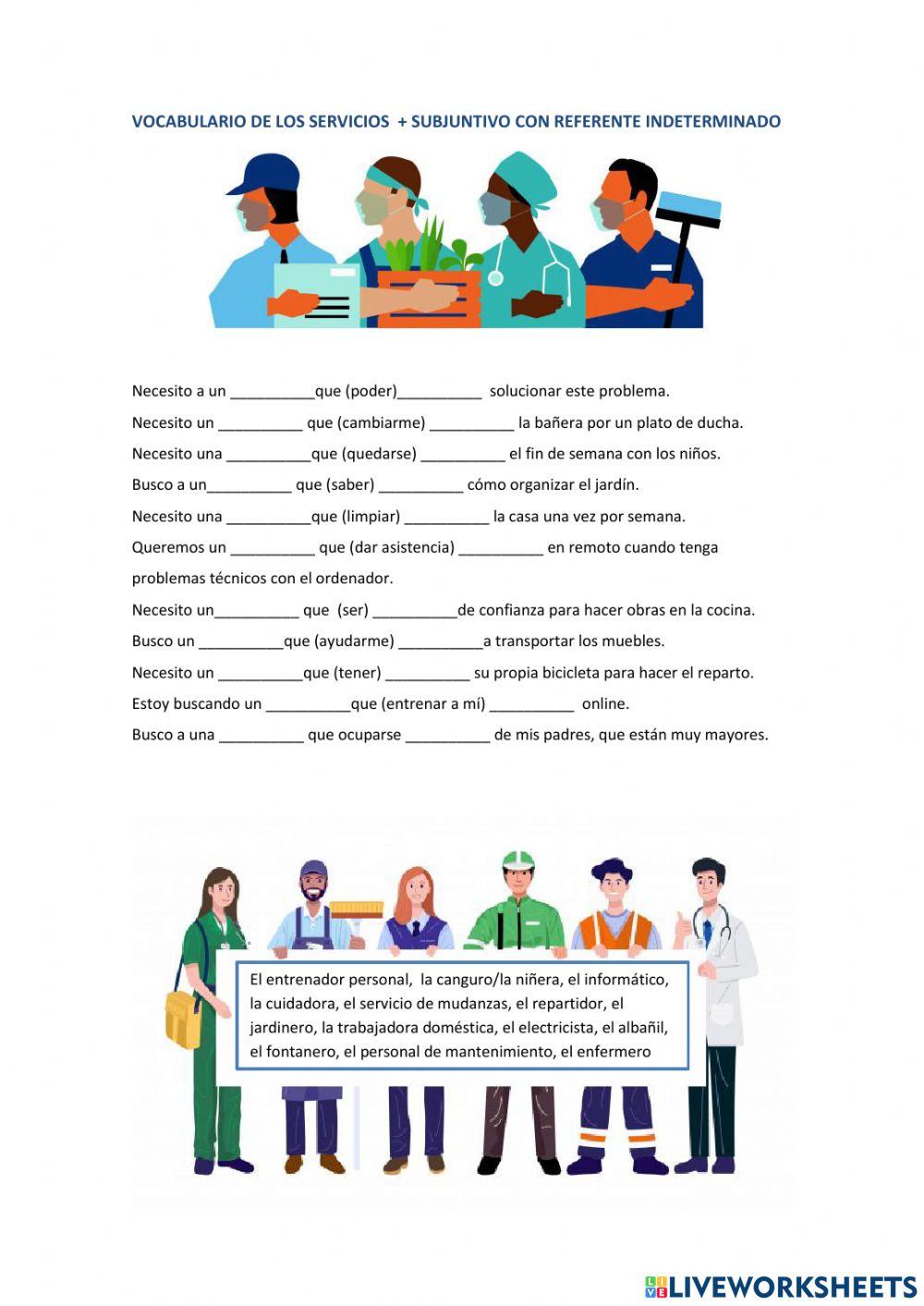 VOCABULARIO DE LOS SERVICIOS + SUBJUNTIVO CON REFERENTE INDETERMINADO

Necesito a un __________que (poder)__________ solucionar este problema.

Necesito un __________ que (cambiarme) __________ la bañera por un plato de ducha.

Necesito una __________que (quedarse) __________ el fin de semana con los niños.

Busco a un__________ que (saber) __________ cómo organizar el jardín.

Necesito una __________que (limpiar) __________ la casa una vez por semana.

Queremos un __________ que (dar asistencia) __________ en remoto cuando tenga problemas técnicos con el ordenador.

Necesito un__________ que (ser) __________de confianza para hacer obras en la cocina.

Busco un __________que (ayudarme) __________a transportar los muebles.

Necesito un __________que (tener) __________ su propia bicicleta para hacer el reparto.

Estoy buscando un __________que (entrenar a mí) __________ online.

Busco a una __________ que ocuparse __________ de mis padres, que están muy mayores.

El entrenador personal, la canguro/la niñera, el informático, la cuidadora, el servicio de mudanzas, el repartidor, el jardinero, la trabajadora doméstica, el electricista, el albañil, el fontanero, el personal de mantenimiento, el enfermero

LIVEWORKSHEETS